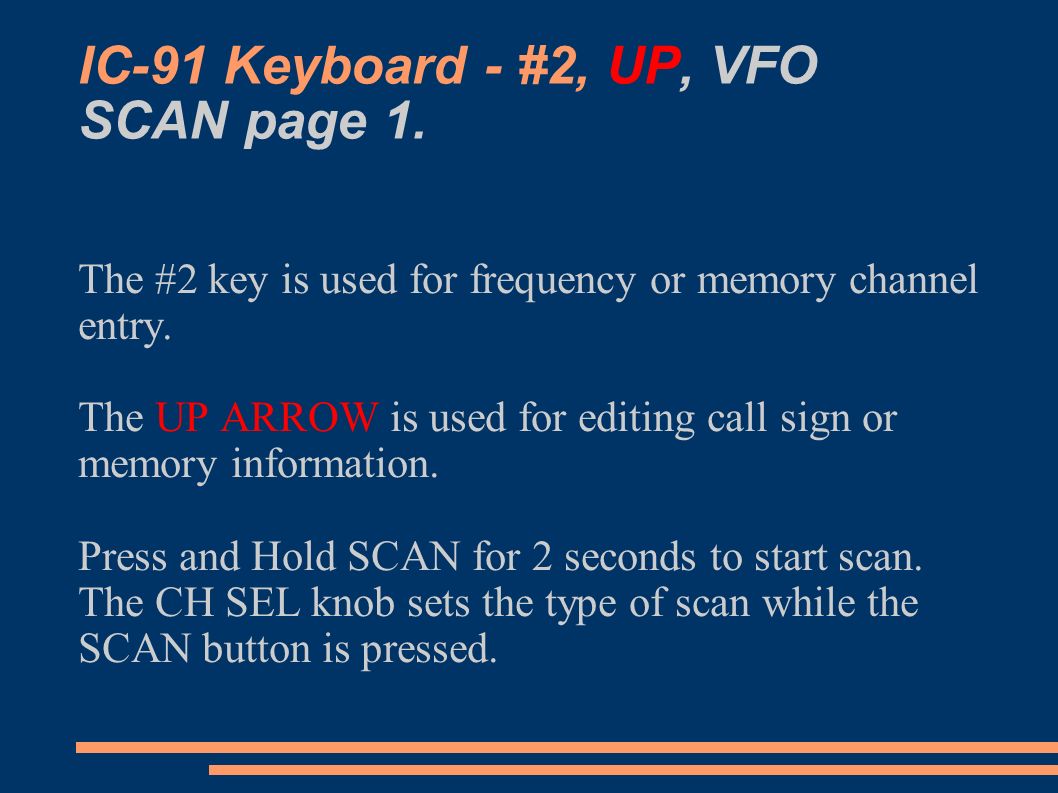 IC-91 Keyboard - #2, UP, VFO SCAN page 1.

The #2 key is used for frequency or memory channel entry.

The UP ARROW is used for editing call sign or memory information.

Press and Hold SCAN for 2 seconds to start scan. The CH SEL knob sets the type of scan while the SCAN button is pressed.